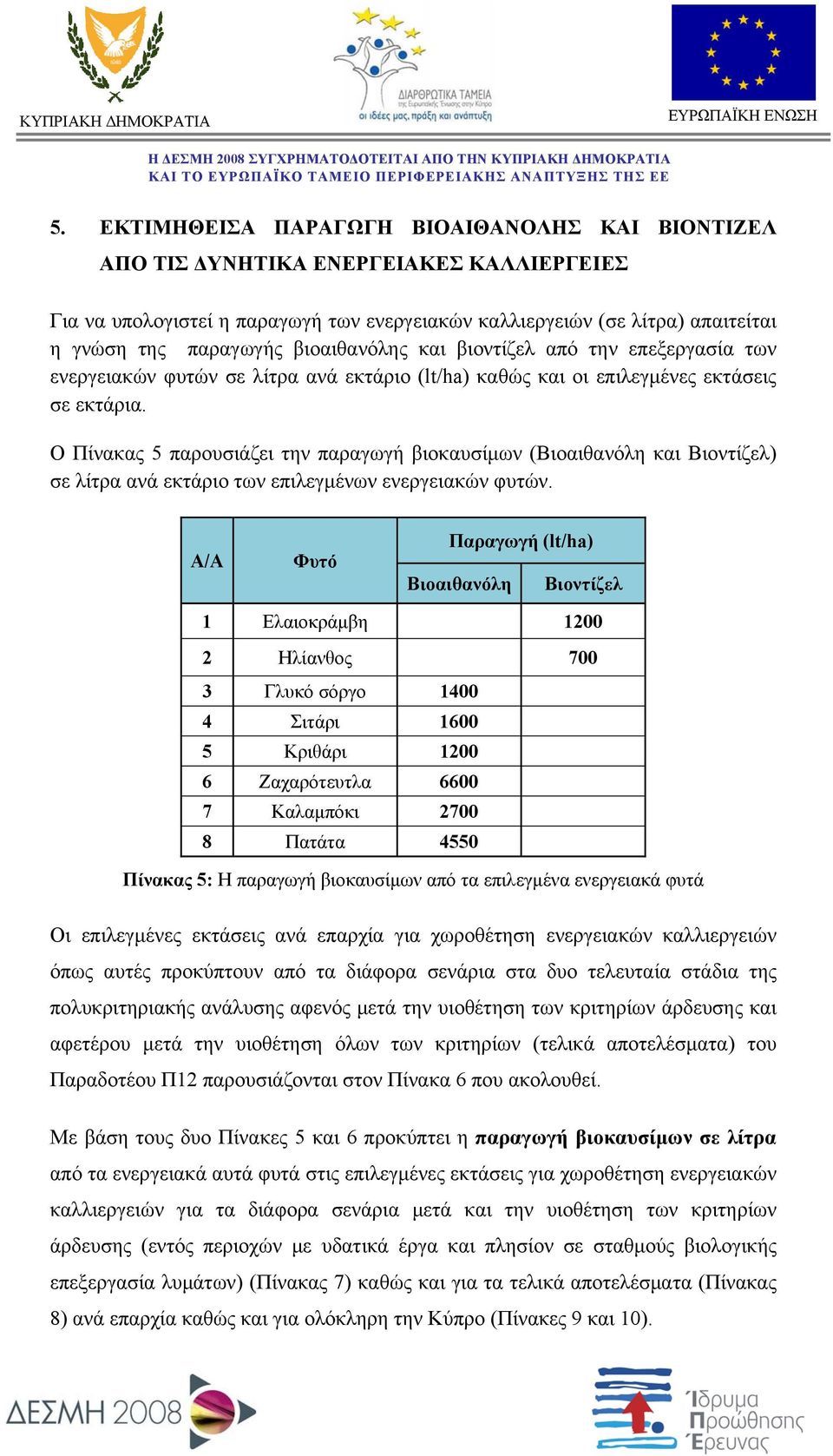 ΚΥΠΡΙΑΚΗ ΔΗΜΟΚΡΑΤΙΑ

ΔΙΑΡΘΡΩΤΙΚΑ ΤΑΜΕΙΑ της Ευρωπαϊκής Ένωσης στην Κύπρο
οι ιδέες μας, πράξη και ανάπτυξη

ΕΥΡΩΠΑΪΚΗ ΕΝΩΣΗ

Η ΔΕΣΜΗ 2008 ΣΥΓΧΡΗΜΑΤΟΔΟΤΕΙΤΑΙ ΑΠΟ ΤΗΝ ΚΥΠΡΙΑΚΗ ΔΗΜΟΚΡΑΤΙΑ ΚΑΙ ΤΟ ΕΥΡΩΠΑΪΚΟ ΤΑΜΕΙΟ ΠΕΡΙΦΕΡΕΙΑΚΗΣ ΑΝΑΠΤΥΞΗΣ ΤΗΣ ΕΕ

5. ΕΚΤΙΜΗΘΕΙΣΑ ΠΑΡΑΓΩΓΗ ΒΙΟΑΙΘΑΝΟΛΗΣ ΚΑΙ ΒΙΟΝΤΙΖΕΛ ΑΠΟ ΤΙΣ ΔΥΝΗΤΙΚΑ ΕΝΕΡΓΕΙΑΚΕΣ ΚΑΛΛΙΕΡΓΕΙΕΣ

Για να υπολογιστεί η παραγωγή των ενεργειακών καλλιεργειών (σε λίτρα) απαιτείται η γνώση της παραγωγής βιοαιθανόλης και βιοντίζελ από την επεξεργασία των ενεργειακών φυτών σε λίτρα ανά εκτάριο (lt/ha) καθώς και οι επιλεγμένες εκτάσεις σε εκτάρια.

Ο Πίνακας 5 παρουσιάζει την παραγωγή βιοκαυσίμων (Βιοαιθανόλη και Βιοντίζελ) σε λίτρα ανά εκτάριο των επιλεγμένων ενεργειακών φυτών.

| Α/Α | Φυτό | Παραγωγή (lt/ha) Βιοαιθανόλη | Παραγωγή (lt/ha) Βιοντίζελ |
|---|---|---|---|
| 1 | Ελαιοκράμβη | | 1200 |
| 2 | Ηλίανθος | | 700 |
| 3 | Γλυκό σόργο | 1400 | |
| 4 | Σιτάρι | 1600 | |
| 5 | Κριθάρι | 1200 | |
| 6 | Ζαχαρότευτλα | 6600 | |
| 7 | Καλαμπόκι | 2700 | |
| 8 | Πατάτα | 4550 | |

Πίνακας 5: Η παραγωγή βιοκαυσίμων από τα επιλεγμένα ενεργειακά φυτά

Οι επιλεγμένες εκτάσεις ανά επαρχία για χωροθέτηση ενεργειακών καλλιεργειών όπως αυτές προκύπτουν από τα διάφορα σενάρια στα δυο τελευταία στάδια της πολυκριτηριακής ανάλυσης αφενός μετά την υιοθέτηση των κριτηρίων άρδευσης και αφετέρου μετά την υιοθέτηση όλων των κριτηρίων (τελικά αποτελέσματα) του Παραδοτέου Π12 παρουσιάζονται στον Πίνακα 6 που ακολουθεί.

Με βάση τους δυο Πίνακες 5 και 6 προκύπτει η παραγωγή βιοκαυσίμων σε λίτρα από τα ενεργειακά αυτά φυτά στις επιλεγμένες εκτάσεις για χωροθέτηση ενεργειακών καλλιεργειών για τα διάφορα σενάρια μετά και την υιοθέτηση των κριτηρίων άρδευσης (εντός περιοχών με υδατικά έργα και πλησίον σε σταθμούς βιολογικής επεξεργασία λυμάτων) (Πίνακας 7) καθώς και για τα τελικά αποτελέσματα (Πίνακας 8) ανά επαρχία καθώς και για ολόκληρη την Κύπρο (Πίνακες 9 και 10).

ΔΕΣΜΗ 2008

Ίδρυμα Προώθησης Έρευνας